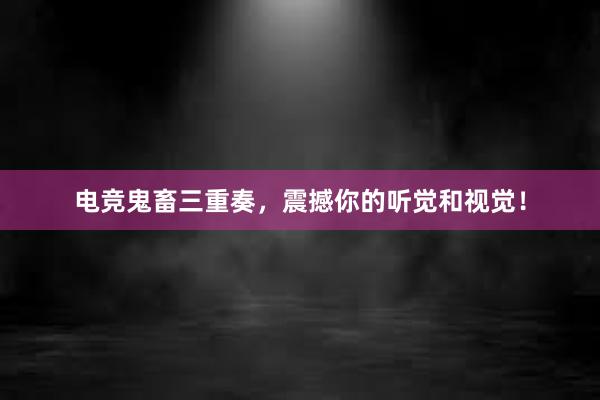 电竞鬼畜三重奏，震撼你的听觉和视觉！